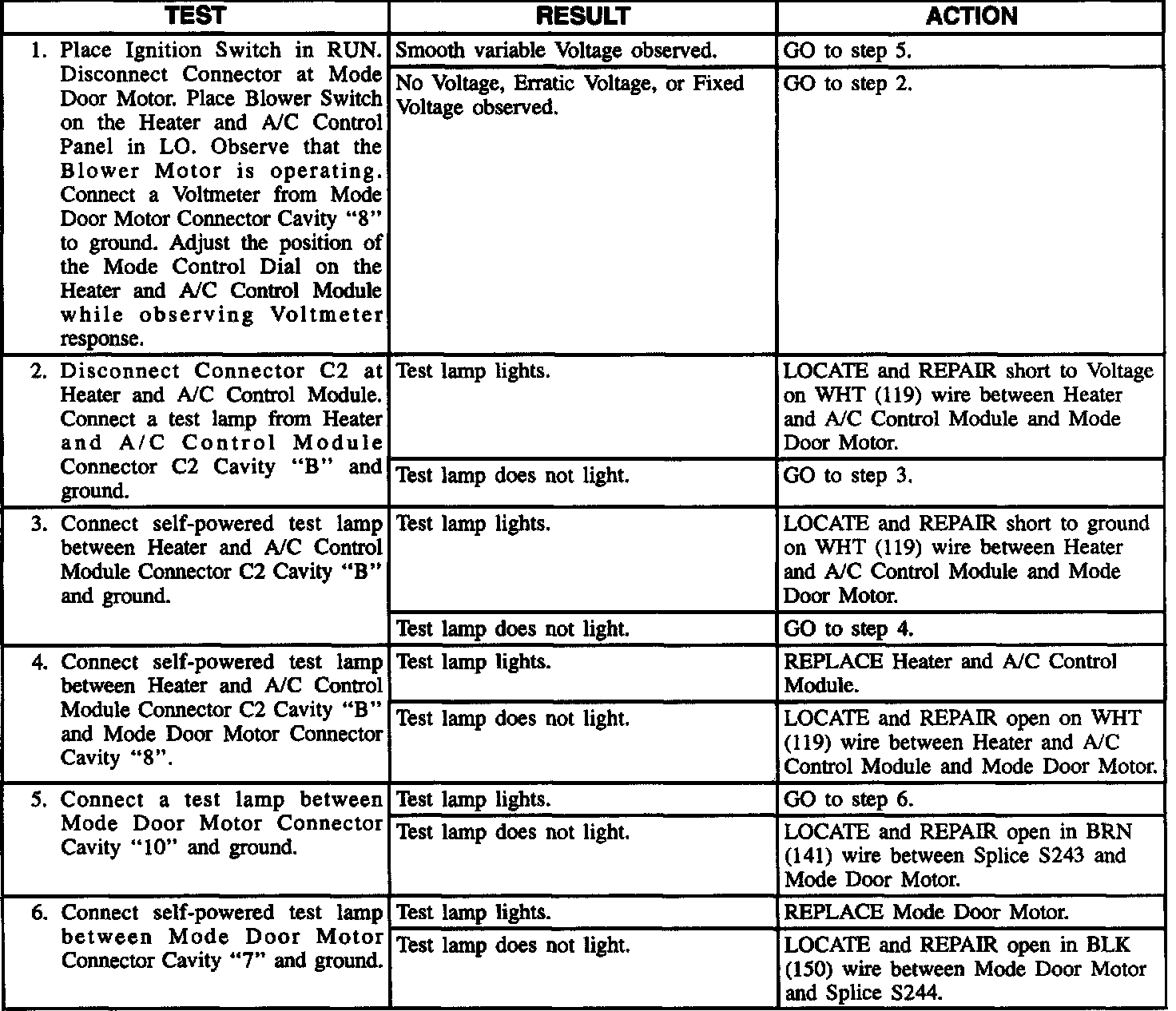 | TEST | RESULT | ACTION |
|---|---|---|
| 1. Place Ignition Switch in RUN. Disconnect Connector at Mode Door Motor. Place Blower Switch on the Heater and A/C Control Panel in LO. Observe that the Blower Motor is operating. Connect a Voltmeter from Mode Door Motor Connector Cavity "8" to ground. Adjust the position of the Mode Control Dial on the Heater and A/C Control Module while observing Voltmeter response. | Smooth variable Voltage observed. | GO to step 5. |
| | No Voltage, Erratic Voltage, or Fixed Voltage observed. | GO to step 2. |
| 2. Disconnect Connector C2 at Heater and A/C Control Module. Connect a test lamp from Heater and A/C Control Module Connector C2 Cavity "B" and ground. | Test lamp lights. | LOCATE and REPAIR short to Voltage on WHT (119) wire between Heater and A/C Control Module and Mode Door Motor. |
| | Test lamp does not light. | GO to step 3. |
| 3. Connect self-powered test lamp between Heater and A/C Control Module Connector C2 Cavity "B" and ground. | Test lamp lights. | LOCATE and REPAIR short to ground on WHT (119) wire between Heater and A/C Control Module and Mode Door Motor. |
| | Test lamp does not light. | GO to step 4. |
| 4. Connect self-powered test lamp between Heater and A/C Control Module Connector C2 Cavity "B" and Mode Door Motor Connector Cavity "8". | Test lamp lights. | REPLACE Heater and A/C Control Module. |
| | Test lamp does not light. | LOCATE and REPAIR open on WHT (119) wire between Heater and A/C Control Module and Mode Door Motor. |
| 5. Connect a test lamp between Mode Door Motor Connector Cavity "10" and ground. | Test lamp lights. | GO to step 6. |
| | Test lamp does not light. | LOCATE and REPAIR open in BRN (141) wire between Splice S243 and Mode Door Motor. |
| 6. Connect self-powered test lamp between Mode Door Motor Connector Cavity "7" and ground. | Test lamp lights. | REPLACE Mode Door Motor. |
| | Test lamp does not light. | LOCATE and REPAIR open in BLK (150) wire between Mode Door Motor and Splice S244. |